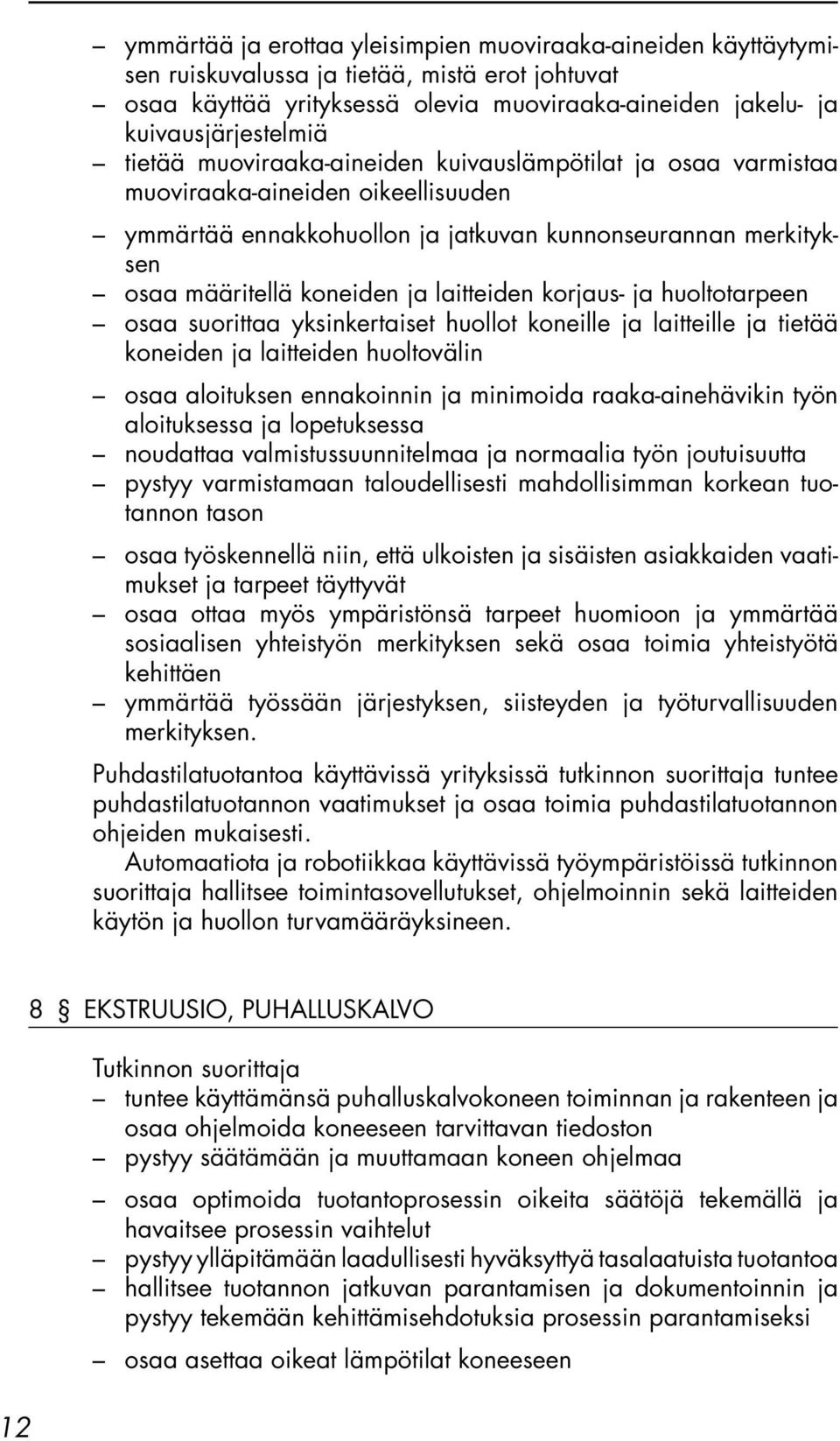 – ymmärtää ja erottaa yleisimpien muoviraaka-aineiden käyttäytymisen ruiskuvalussa ja tietää, mistä erot johtuvat
– osaa käyttää yrityksessä olevia muoviraaka-aineiden jakelu- ja kuivausjärjestelmiä
– tietää muoviraaka-aineiden kuivauslämpötilat ja osaa varmistaa muoviraaka-aineiden oikeellisuuden
– ymmärtää ennakkohuollon ja jatkuvan kunnonseurannan merkityksen
– osaa määritellä koneiden ja laitteiden korjaus- ja huoltotarpeen
– osaa suorittaa yksinkertaiset huollot koneille ja laitteille ja tietää koneiden ja laitteiden huoltovälin
– osaa aloituksen ennakoinnin ja minimoida raaka-ainehävikin työn aloituksessa ja lopetuksessa
– noudattaa valmistussuunnitelmaa ja normaalia työn joutuisuutta
– pystyy varmistamaan taloudellisesti mahdollisimman korkean tuotannon tason
– osaa työskennellä niin, että ulkoisten ja sisäisten asiakkaiden vaatimukset ja tarpeet täyttyvät
– osaa ottaa myös ympäristönsä tarpeet huomioon ja ymmärtää sosiaalisen yhteistyön merkityksen sekä osaa toimia yhteistyötä kehittäen
– ymmärtää työssään järjestyksen, siisteyden ja työturvallisuuden merkityksen.

Puhdastilatuotantoa käyttävissä yrityksissä tutkinnon suorittaja tuntee puhdastilatuotannon vaatimukset ja osaa toimia puhdastilatuotannon ohjeiden mukaisesti.

Automaatiota ja robotiikkaa käyttävissä työympäristöissä tutkinnon suorittaja hallitsee toimintasovellutukset, ohjelmoinnin sekä laitteiden käytön ja huollon turvamääräyksineen.

8 § EKSTRUUSIO, PUHALLUSKALVO

Tutkinnon suorittaja
– tuntee käyttämänsä puhalluskalvokoneen toiminnan ja rakenteen ja osaa ohjelmoida koneeseen tarvittavan tiedoston
– pystyy säätämään ja muuttamaan koneen ohjelmaa
– osaa optimoida tuotantoprosessin oikeita säätöjä tekemällä ja havaitsee prosessin vaihtelut
– pystyy ylläpitämään laadullisesti hyväksyttyä tasalaatuista tuotantoa
– hallitsee tuotannon jatkuvan parantamisen ja dokumentoinnin ja pystyy tekemään kehittämisehdotuksia prosessin parantamiseksi
– osaa asettaa oikeat lämpötilat koneeseen

12